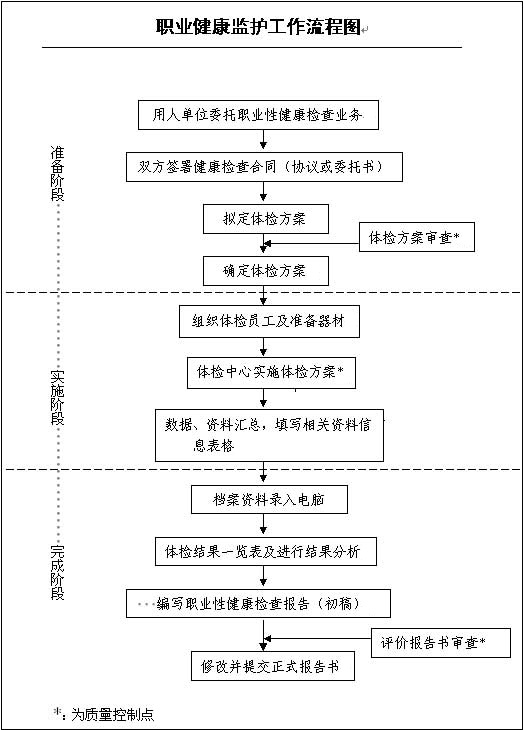 职业健康监护工作流程图

准备阶段

用人单位委托职业性健康检查业务

双方签署健康检查合同（协议或委托书）

拟定体检方案

体检方案审查*

确定体检方案

实施阶段

组织体检员工及准备器材

体检中心实施体检方案*

数据、资料汇总，填写相关资料信息表格

完成阶段

档案资料录入电脑

体检结果一览表及进行结果分析

编写职业性健康检查报告（初稿）

评价报告书审查*

修改并提交正式报告书

*：为质量控制点